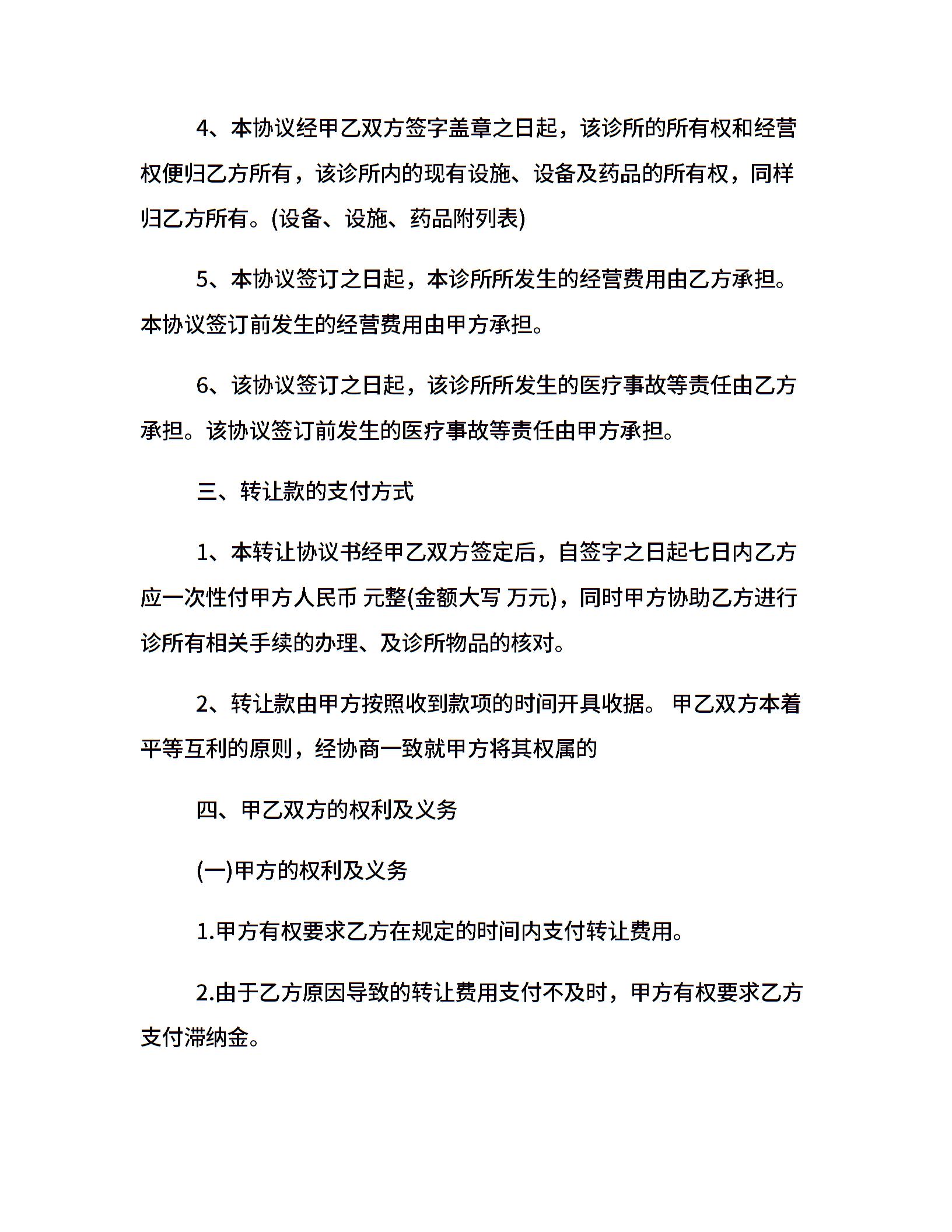 4、本协议经甲乙双方签字盖章之日起，该诊所的所有权和经营权便归乙方所有，该诊所内的现有设施、设备及药品的所有权，同样归乙方所有。(设备、设施、药品附列表)

5、本协议签订之日起，本诊所所发生的经营费用由乙方承担。本协议签订前发生的经营费用由甲方承担。

6、该协议签订之日起，该诊所所发生的医疗事故等责任由乙方承担。该协议签订前发生的医疗事故等责任由甲方承担。

三、转让款的支付方式

1、本转让协议书经甲乙双方签定后，自签字之日起七日内乙方应一次性付甲方人民币 元整(金额大写 万元)，同时甲方协助乙方进行诊所有相关手续的办理、及诊所物品的核对。

2、转让款由甲方按照收到款项的时间开具收据。 甲乙双方本着平等互利的原则，经协商一致就甲方将其权属的

四、甲乙双方的权利及义务

(一)甲方的权利及义务

1.甲方有权要求乙方在规定的时间内支付转让费用。

2.由于乙方原因导致的转让费用支付不及时，甲方有权要求乙方支付滞纳金。